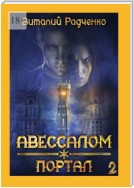 18+

Виталий Радченко

АВЕССАЛОМ

ПОРТАЛ 2